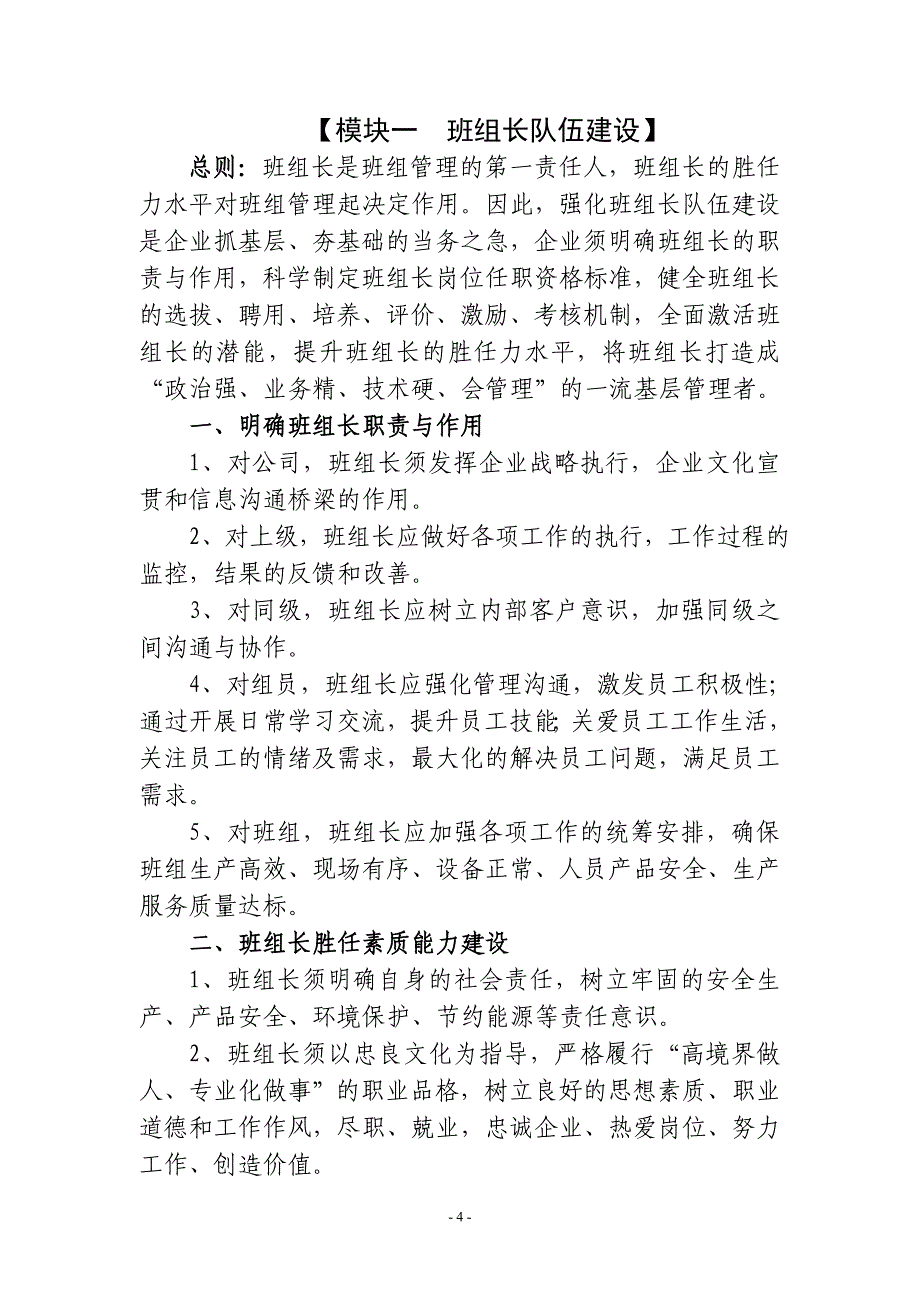 【模块一　班组长队伍建设】

总则：班组长是班组管理的第一责任人，班组长的胜任力水平对班组管理起决定作用。因此，强化班组长队伍建设是企业抓基层、夯基础的当务之急，企业须明确班组长的职责与作用，科学制定班组长岗位任职资格标准，健全班组长的选拔、聘用、培养、评价、激励、考核机制，全面激活班组长的潜能，提升班组长的胜任力水平，将班组长打造成“政治强、业务精、技术硬、会管理”的一流基层管理者。

一、明确班组长职责与作用

1、对公司，班组长须发挥企业战略执行，企业文化宣贯和信息沟通桥梁的作用。

2、对上级，班组长应做好各项工作的执行，工作过程的监控，结果的反馈和改善。

3、对同级，班组长应树立内部客户意识，加强同级之间沟通与协作。

4、对组员，班组长应强化管理沟通，激发员工积极性；通过开展日常学习交流，提升员工技能;关爱员工工作生活，关注员工的情绪及需求，最大化的解决员工问题，满足员工需求。

5、对班组，班组长应加强各项工作的统筹安排，确保班组生产高效、现场有序、设备正常、人员产品安全、生产服务质量达标。

二、班组长胜任素质能力建设

1、班组长须明确自身的社会责任，树立牢固的安全生产、产品安全、环境保护、节约能源等责任意识。

2、班组长须以忠良文化为指导，严格履行“高境界做人、专业化做事”的职业品格，树立良好的思想素质、职业道德和工作作风，尽职、兢业，忠诚企业、热爱岗位、努力工作、创造价值。

- 4 -